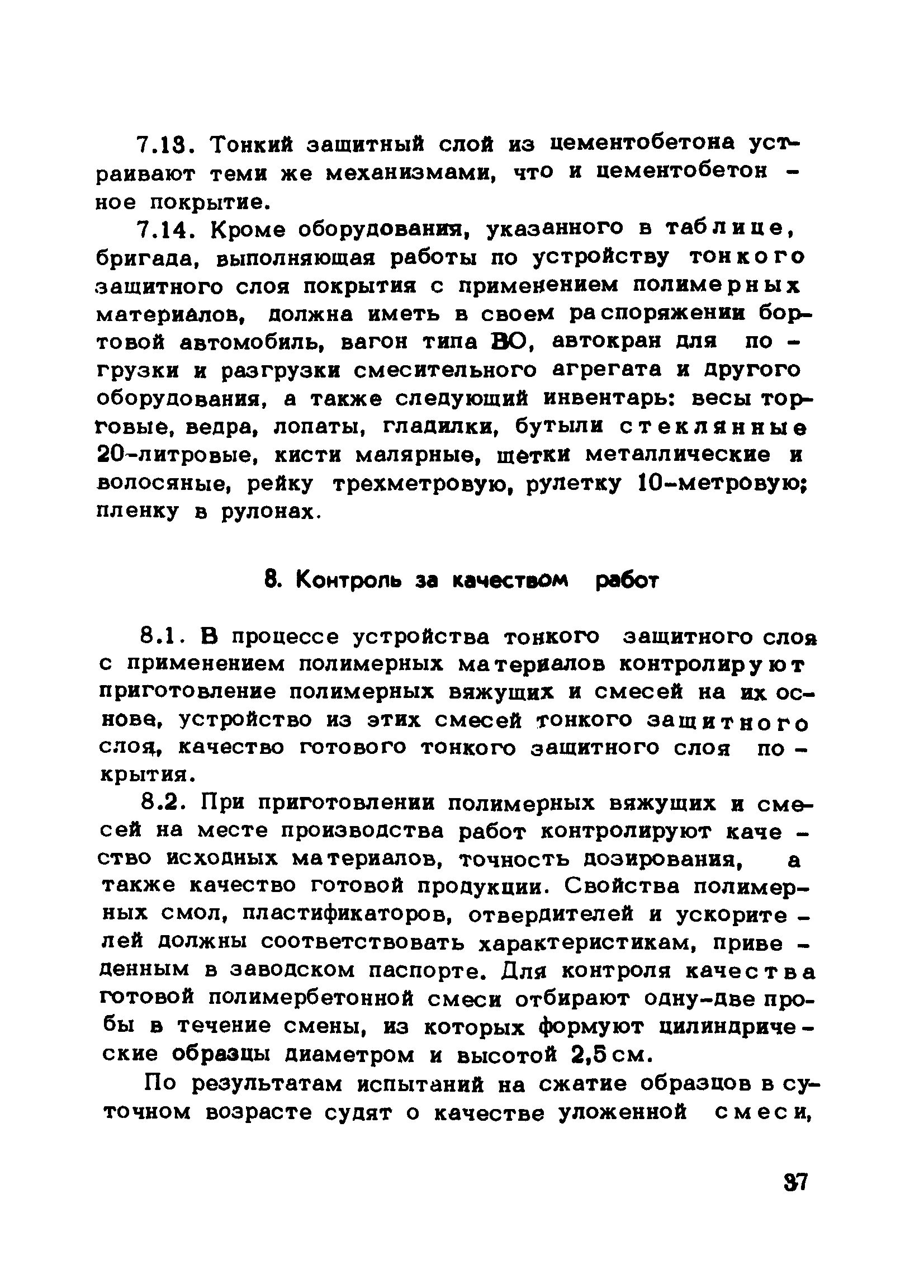 7.13. Тонкий защитный слой из цементобетона устраивают теми же механизмами, что и цементобетонное покрытие.

7.14. Кроме оборудования, указанного в таблице, бригада, выполняющая работы по устройству тонкого защитного слоя покрытия с применением полимерных материалов, должна иметь в своем распоряжении бортовой автомобиль, вагон типа ВО, автокран для погрузки и разгрузки смесительного агрегата и другого оборудования, а также следующий инвентарь: весы торговые, ведра, лопаты, гладилки, бутыли стеклянные 20-литровые, кисти малярные, щетки металлические и волосяные, рейку трехметровую, рулетку 10-метровую; пленку в рулонах.

8. Контроль за качеством работ

8.1. В процессе устройства тонкого защитного слоя с применением полимерных материалов контролируют приготовление полимерных вяжущих и смесей на их основе, устройство из этих смесей тонкого защитного слоя, качество готового тонкого защитного слоя покрытия.

8.2. При приготовлении полимерных вяжущих и смесей на месте производства работ контролируют качество исходных материалов, точность дозирования, а также качество готовой продукции. Свойства полимерных смол, пластификаторов, отвердителей и ускорителей должны соответствовать характеристикам, приведенным в заводском паспорте. Для контроля качества готовой полимербетонной смеси отбирают одну-две пробы в течение смены, из которых формуют цилиндрические образцы диаметром и высотой 2,5 см.

По результатам испытаний на сжатие образцов в суточном возрасте судят о качестве уложенной смеси,

37